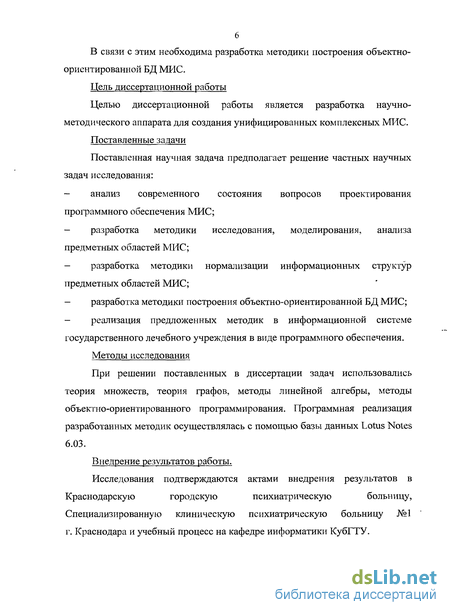 6

В связи с этим необходима разработка методики построения объектно-ориентированной БД МИС.

Цель диссертационной работы

Целью диссертационной работы является разработка научно-методического аппарата для создания унифицированных комплексных МИС.

Поставленные задачи

Поставленная научная задача предполагает решение частных научных задач исследования:

– анализ современного состояния вопросов проектирования программного обеспечения МИС;

– разработка методики исследования, моделирования, анализа предметных областей МИС;

– разработка методики нормализации информационных структур предметных областей МИС;

– разработка методики построения объектно-ориентированной БД МИС;

– реализация предложенных методик в информационной системе государственного лечебного учреждения в виде программного обеспечения.

Методы исследования

При решении поставленных в диссертации задач использовались теория множеств, теория графов, методы линейной алгебры, методы объектно-ориентированного программирования. Программная реализация разработанных методик осуществлялась с помощью базы данных Lotus Notes 6.03.

Внедрение результатов работы.

Исследования подтверждаются актами внедрения результатов в Краснодарскую городскую психиатрическую больницу, Специализированную клиническую психиатрическую больницу №1 г. Краснодара и учебный процесс на кафедре информатики КубГТУ.

dsLib.net
библиотека диссертаций